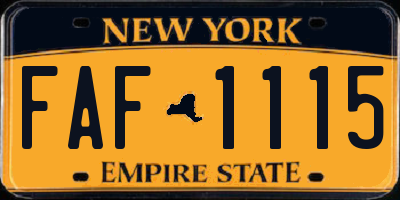 NEW YORK

FAF 1115

EMPIRE STATE